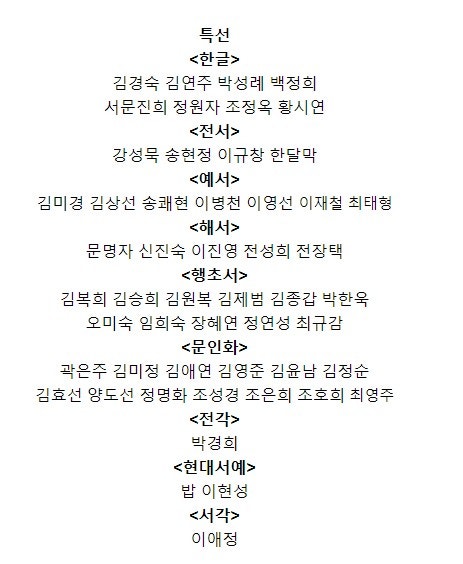 특선

<한글>

김경숙 김연주 박성례 백정희
서문진희 정원자 조정옥 황시연

<전서>

강성묵 송현정 이규창 한달막

<예서>

김미경 김상선 송쾌현 이병천 이영선 이재철 최태형

<해서>

문명자 신진숙 이진영 전성희 전장택

<행초서>

김복희 김승희 김원복 김제범 김종갑 박한욱
오미숙 임희숙 장혜연 정연성 최규감

<문인화>

곽은주 김미정 김애연 김영준 김윤남 김정순
김효선 양도선 정명화 조성경 조은희 조호희 최영주

<전각>

박경희

<현대서예>

밥 이현성

<서각>

이애정